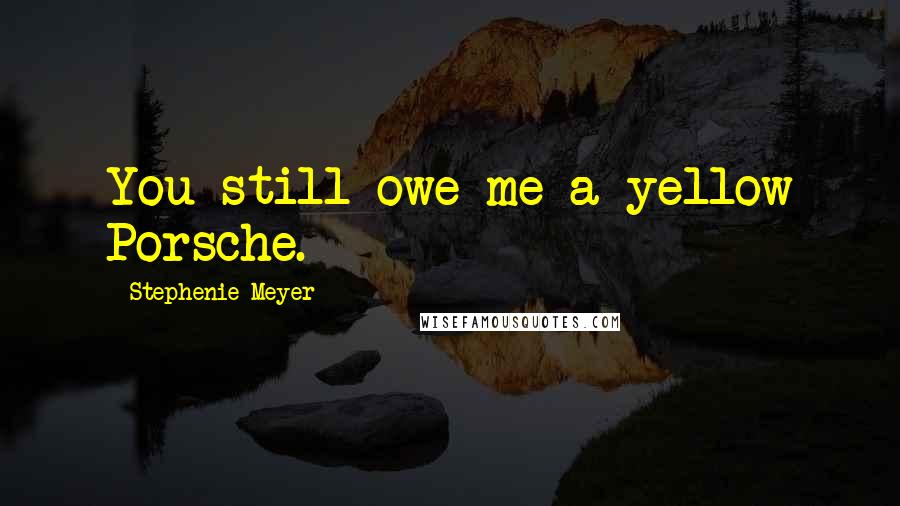 You still owe me a yellow Porsche.

Stephenie Meyer

WISEFAMOUSQUOTES.COM